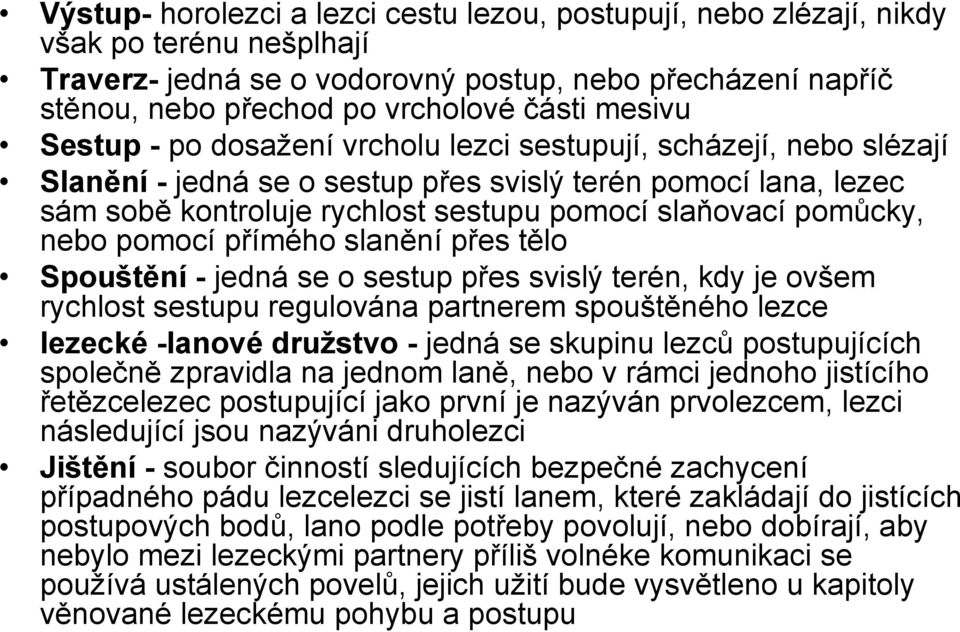 • **Výstup-** horolezci a lezci cestu lezou, postupují, nebo zlézají, nikdy však po terénu nešplhají
• **Traverz-** jedná se o vodorovný postup, nebo přecházení napříč stěnou, nebo přechod po vrcholové části mesivu
• **Sestup -** po dosažení vrcholu lezci sestupují, scházejí, nebo slézají
• **Slanění -** jedná se o sestup přes svislý terén pomocí lana, lezec sám sobě kontroluje rychlost sestupu pomocí slaňovací pomůcky, nebo pomocí přímého slanění přes tělo
• **Spouštění -** jedná se o sestup přes svislý terén, kdy je ovšem rychlost sestupu regulována partnerem spouštěného lezce
• **lezecké -lanové družstvo -** jedná se skupinu lezců postupujících společně zpravidla na jednom laně, nebo v rámci jednoho jistícího řetězcelezec postupující jako první je nazýván prvolezcem, lezci následující jsou nazýváni druholezci
• **Jištění -** soubor činností sledujících bezpečné zachycení případného pádu lezcelezci se jistí lanem, které zakládají do jistících postupových bodů, lano podle potřeby povolují, nebo dobírají, aby nebylo mezi lezeckými partnery příliš volnéke komunikaci se používá ustálených povelů, jejich užití bude vysvětleno u kapitoly věnované lezeckému pohybu a postupu